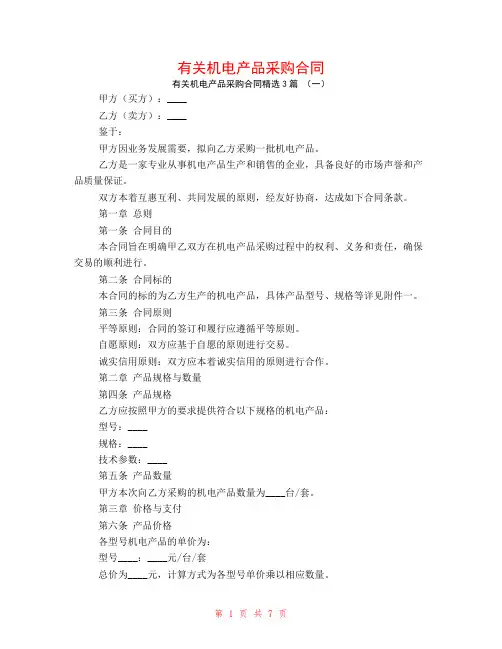 有关机电产品采购合同

有关机电产品采购合同精选 3 篇 （一）

甲方（买方）：____

乙方（卖方）：____

鉴于：

甲方因业务发展需要，拟向乙方采购一批机电产品。

乙方是一家专业从事机电产品生产和销售的企业，具备良好的市场声誉和产品质量保证。

双方本着互惠互利、共同发展的原则，经友好协商，达成如下合同条款。

第一章 总则

第一条 合同目的

本合同旨在明确甲乙双方在机电产品采购过程中的权利、义务和责任，确保交易的顺利进行。

第二条 合同标的

本合同的标的为乙方生产的机电产品，具体产品型号、规格等详见附件一。

第三条 合同原则

平等原则：合同的签订和履行应遵循平等原则。

自愿原则：双方应基于自愿的原则进行交易。

诚实信用原则：双方应本着诚实信用的原则进行合作。

第二章 产品规格与数量

第四条 产品规格

乙方应按照甲方的要求提供符合以下规格的机电产品：

型号：____

规格：____

技术参数：____

第五条 产品数量

甲方本次向乙方采购的机电产品数量为____台/套。

第三章 价格与支付

第六条 产品价格

各型号机电产品的单价为：

型号____：____元/台/套

总价为____元，计算方式为各型号单价乘以相应数量。

第 1 页 共 7 页